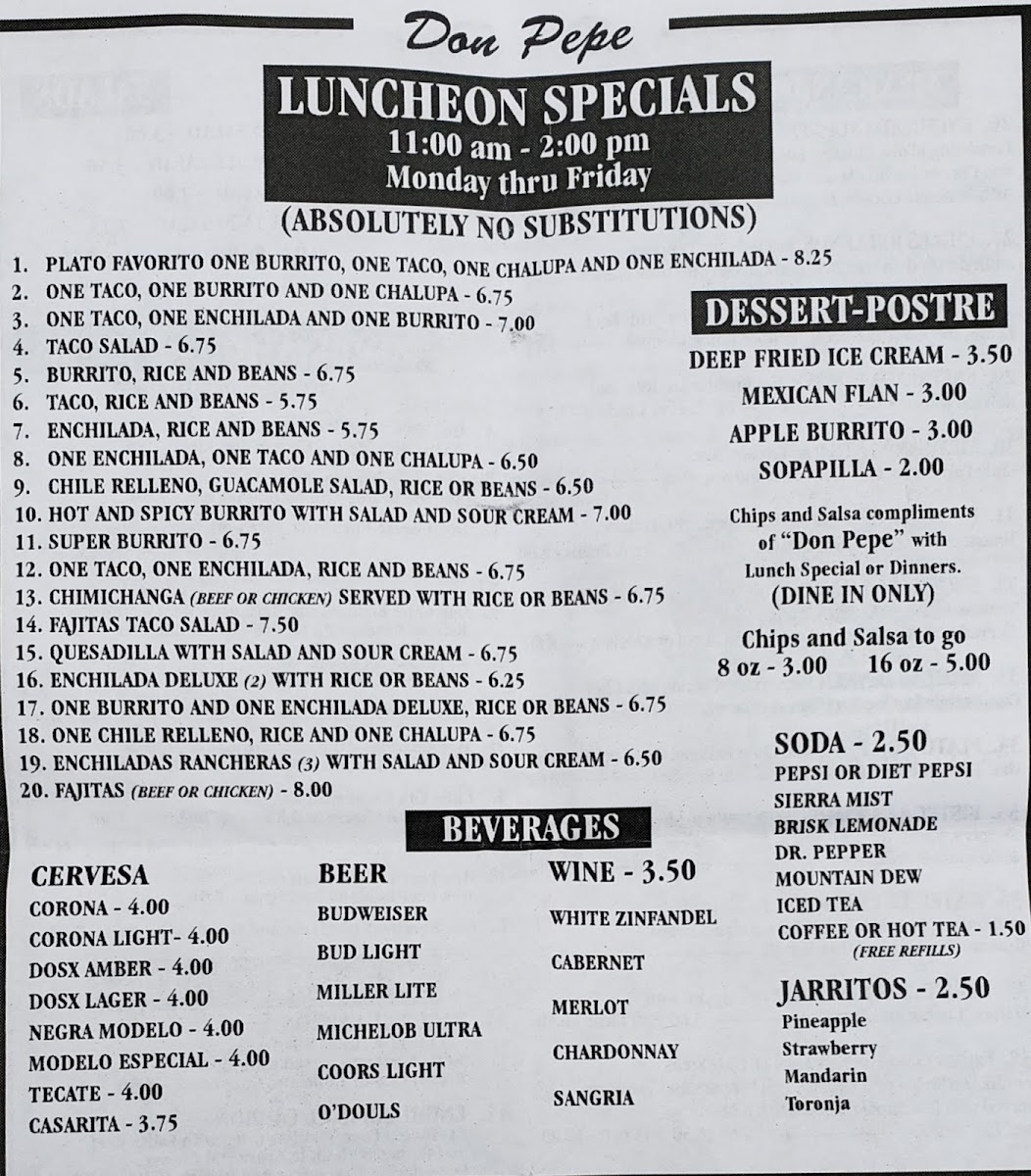 Don Pepe

LUNCHEON SPECIALS
11:00 am - 2:00 pm
Monday thru Friday
(ABSOLUTELY NO SUBSTITUTIONS)

1. PLATO FAVORITO ONE BURRITO, ONE TACO, ONE CHALUPA AND ONE ENCHILADA - 8.25
2. ONE TACO, ONE BURRITO AND ONE CHALUPA - 6.75
3. ONE TACO, ONE ENCHILADA AND ONE BURRITO - 7.00
4. TACO SALAD - 6.75
5. BURRITO, RICE AND BEANS - 6.75
6. TACO, RICE AND BEANS - 5.75
7. ENCHILADA, RICE AND BEANS - 5.75
8. ONE ENCHILADA, ONE TACO AND ONE CHALUPA - 6.50
9. CHILE RELLENO, GUACAMOLE SALAD, RICE OR BEANS - 6.50
10. HOT AND SPICY BURRITO WITH SALAD AND SOUR CREAM - 7.00
11. SUPER BURRITO - 6.75
12. ONE TACO, ONE ENCHILADA, RICE AND BEANS - 6.75
13. CHIMICHANGA (BEEF OR CHICKEN) SERVED WITH RICE OR BEANS - 6.75
14. FAJITAS TACO SALAD - 7.50
15. QUESADILLA WITH SALAD AND SOUR CREAM - 6.75
16. ENCHILADA DELUXE (2) WITH RICE OR BEANS - 6.25
17. ONE BURRITO AND ONE ENCHILADA DELUXE, RICE OR BEANS - 6.75
18. ONE CHILE RELLENO, RICE AND ONE CHALUPA - 6.75
19. ENCHILADAS RANCHERAS (3) WITH SALAD AND SOUR CREAM - 6.50
20. FAJITAS (BEEF OR CHICKEN) - 8.00

DESSERT-POSTRE
DEEP FRIED ICE CREAM - 3.50
MEXICAN FLAN - 3.00
APPLE BURRITO - 3.00
SOPAPILLA - 2.00

Chips and Salsa compliments of "Don Pepe" with Lunch Special or Dinners.
(DINE IN ONLY)

Chips and Salsa to go
8 oz - 3.00    16 oz - 5.00

BEVERAGES

CERVESA
CORONA - 4.00
CORONA LIGHT- 4.00
DOSX AMBER - 4.00
DOSX LAGER - 4.00
NEGRA MODELO - 4.00
MODELO ESPECIAL - 4.00
TECATE - 4.00
CASARITA - 3.75

BEER
BUDWEISER
BUD LIGHT
MILLER LITE
MICHELOB ULTRA
COORS LIGHT
O'DOULS

WINE - 3.50
WHITE ZINFANDEL
CABERNET
MERLOT
CHARDONNAY
SANGRIA

SODA - 2.50
PEPSI OR DIET PEPSI
SIERRA MIST
BRISK LEMONADE
DR. PEPPER
MOUNTAIN DEW
ICED TEA
COFFEE OR HOT TEA - 1.50
(FREE REFILLS)

JARRITOS - 2.50
Pineapple
Strawberry
Mandarin
Toronja